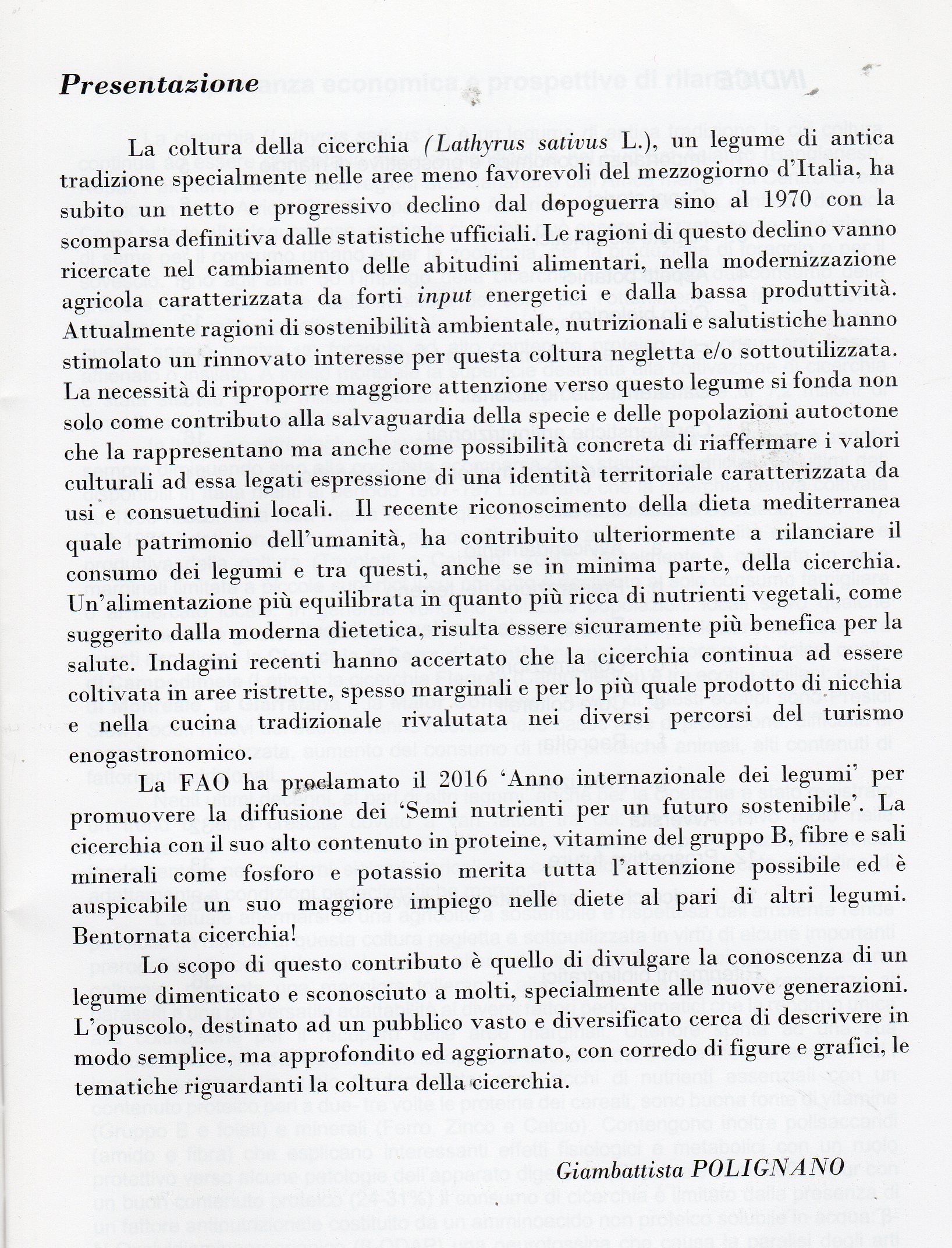 Presentazione

La coltura della cicerchia (Lathyrus sativus L.), un legume di antica tradizione specialmente nelle aree meno favorevoli del mezzogiorno d'Italia, ha subito un netto e progressivo declino dal dopoguerra sino al 1970 con la scomparsa definitiva dalle statistiche ufficiali. Le ragioni di questo declino vanno ricercate nel cambiamento delle abitudini alimentari, nella modernizzazione agricola caratterizzata da forti input energetici e dalla bassa produttività. Attualmente ragioni di sostenibilità ambientale, nutrizionali e salutistiche hanno stimolato un rinnovato interesse per questa coltura negletta e/o sottoutilizzata. La necessità di riproporre maggiore attenzione verso questo legume si fonda non solo come contributo alla salvaguardia della specie e delle popolazioni autoctone che la rappresentano ma anche come possibilità concreta di riaffermare i valori culturali ad essa legati espressione di una identità territoriale caratterizzata da usi e consuetudini locali. Il recente riconoscimento della dieta mediterranea quale patrimonio dell'umanità, ha contribuito ulteriormente a rilanciare il consumo dei legumi e tra questi, anche se in minima parte, della cicerchia. Un'alimentazione più equilibrata in quanto più ricca di nutrienti vegetali, come suggerito dalla moderna dietetica, risulta essere sicuramente più benefica per la salute. Indagini recenti hanno accertato che la cicerchia continua ad essere coltivata in aree ristrette, spesso marginali e per lo più quale prodotto di nicchia e nella cucina tradizionale rivalutata nei diversi percorsi del turismo enogastronomico.

La FAO ha proclamato il 2016 'Anno internazionale dei legumi' per promuovere la diffusione dei 'Semi nutrienti per un futuro sostenibile'. La cicerchia con il suo alto contenuto in proteine, vitamine del gruppo B, fibre e sali minerali come fosforo e potassio merita tutta l'attenzione possibile ed è auspicabile un suo maggiore impiego nelle diete al pari di altri legumi. Bentornata cicerchia!

Lo scopo di questo contributo è quello di divulgare la conoscenza di un legume dimenticato e sconosciuto a molti, specialmente alle nuove generazioni. L'opuscolo, destinato ad un pubblico vasto e diversificato cerca di descrivere in modo semplice, ma approfondito ed aggiornato, con corredo di figure e grafici, le tematiche riguardanti la coltura della cicerchia.

Giambattista POLIGNANO